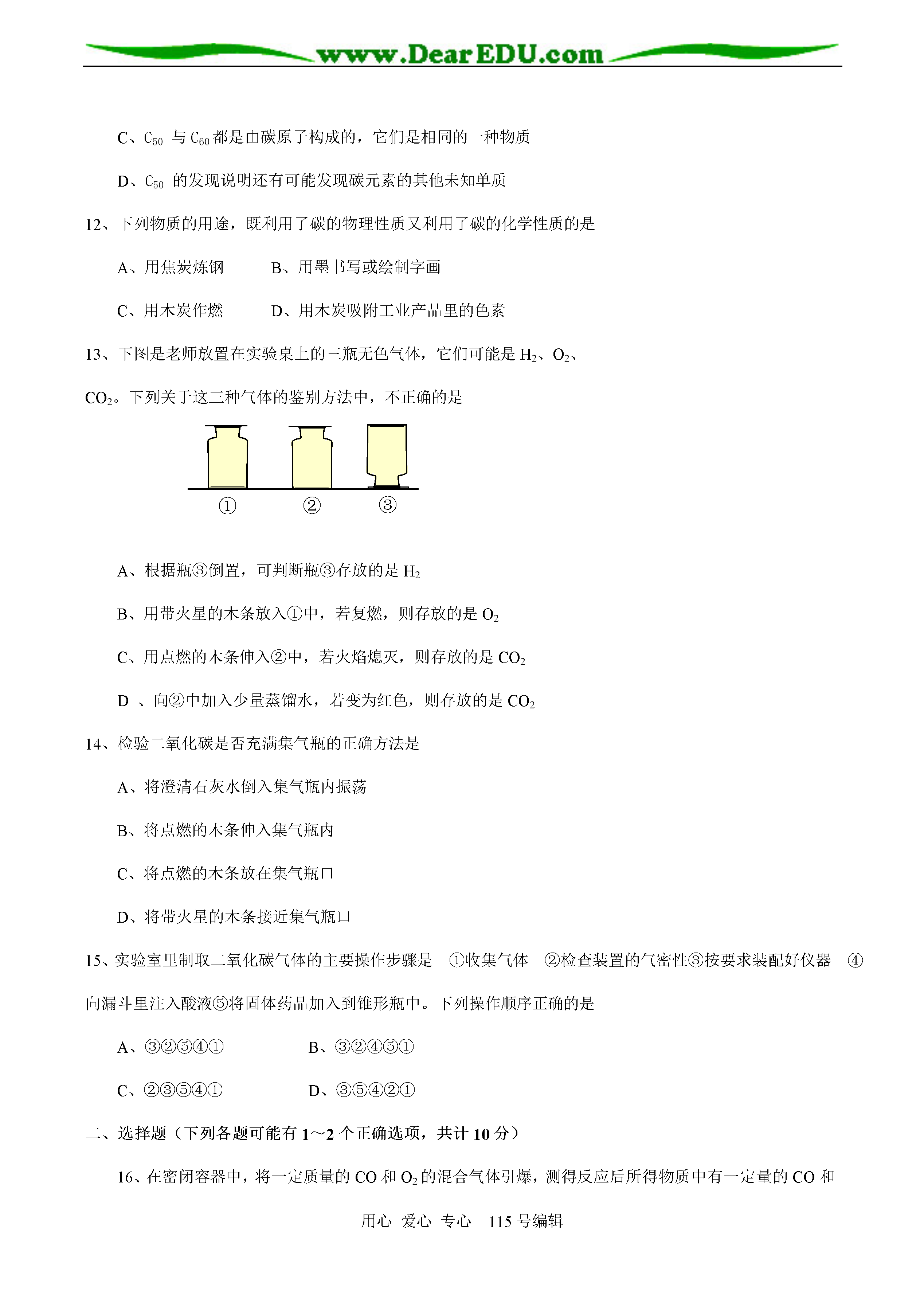 www.DearEDU.com

C、$C_{50}$ 与 $C_{60}$ 都是由碳原子构成的，它们是相同的一种物质

D、$C_{50}$ 的发现说明还有可能发现碳元素的其他未知单质

12、下列物质的用途，既利用了碳的物理性质又利用了碳的化学性质的是

A、用焦炭炼钢　　B、用墨书写或绘制字画

C、用木炭作燃　　D、用木炭吸附工业产品里的色素

13、下图是老师放置在实验桌上的三瓶无色气体，它们可能是 $H_2$、$O_2$、$CO_2$。下列关于这三种气体的鉴别方法中，不正确的是

①　②　③

A、根据瓶③倒置，可判断瓶③存放的是 $H_2$

B、用带火星的木条放入①中，若复燃，则存放的是 $O_2$

C、用点燃的木条伸入②中，若火焰熄灭，则存放的是 $CO_2$

D 、向②中加入少量蒸馏水，若变为红色，则存放的是 $CO_2$

14、检验二氧化碳是否充满集气瓶的正确方法是

A、将澄清石灰水倒入集气瓶内振荡

B、将点燃的木条伸入集气瓶内

C、将点燃的木条放在集气瓶口

D、将带火星的木条接近集气瓶口

15、实验室里制取二氧化碳气体的主要操作步骤是 ①收集气体 ②检查装置的气密性③按要求装配好仪器 ④向漏斗里注入酸液⑤将固体药品加入到锥形瓶中。下列操作顺序正确的是

A、③②⑤④①　　B、③②④⑤①

C、②③⑤④①　　D、③⑤④②①

二、选择题（下列各题可能有 1～2 个正确选项，共计 10 分）

16、在密闭容器中，将一定质量的 CO 和 $O_2$ 的混合气体引爆，测得反应后所得物质中有一定量的 CO 和

用心 爱心 专心 115 号编辑